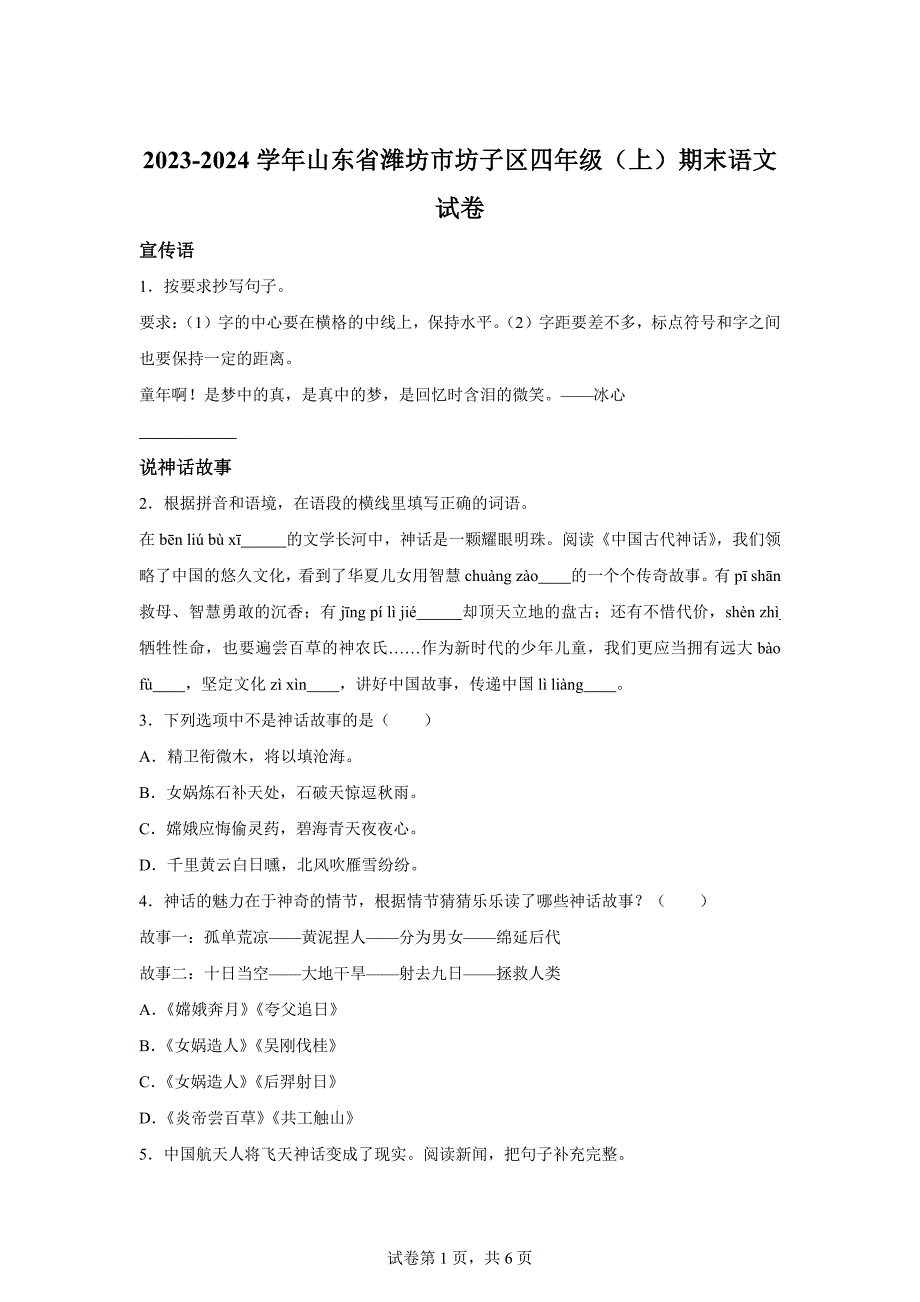 2023-2024 学年山东省潍坊市坊子区四年级（上）期末语文试卷

宣传语

1．按要求抄写句子。

要求：（1）字的中心要在横格的中线上，保持水平。（2）字距要差不多，标点符号和字之间也要保持一定的距离。

童年啊！是梦中的真，是真中的梦，是回忆时含泪的微笑。——冰心

___________

说神话故事

2．根据拼音和语境，在语段的横线里填写正确的词语。

在 bēn liú bù xī______的文学长河中，神话是一颗耀眼明珠。阅读《中国古代神话》，我们领略了中国的悠久文化，看到了华夏儿女用智慧 chuàng zào____的一个个传奇故事。有 pī shān 救母、智慧勇敢的沉香；有 jīng pí lì jié______却顶天立地的盘古；还有不惜代价，shèn zhì 牺牲性命，也要遍尝百草的神农氏……作为新时代的少年儿童，我们更应当拥有远大 bào fù____，坚定文化 zì xìn____，讲好中国故事，传递中国 lì liàng____。

3．下列选项中不是神话故事的是（　　）

A．精卫衔微木，将以填沧海。

B．女娲炼石补天处，石破天惊逗秋雨。

C．嫦娥应悔偷灵药，碧海青天夜夜心。

D．千里黄云白日曛，北风吹雁雪纷纷。

4．神话的魅力在于神奇的情节，根据情节猜猜乐乐读了哪些神话故事？（　　）

故事一：孤单荒凉——黄泥捏人——分为男女——绵延后代

故事二：十日当空——大地干旱——射去九日——拯救人类

A．《嫦娥奔月》《夸父追日》

B．《女娲造人》《吴刚伐桂》

C．《女娲造人》《后羿射日》

D．《炎帝尝百草》《共工触山》

5．中国航天人将飞天神话变成了现实。阅读新闻，把句子补充完整。

试卷第 1 页，共 6 页